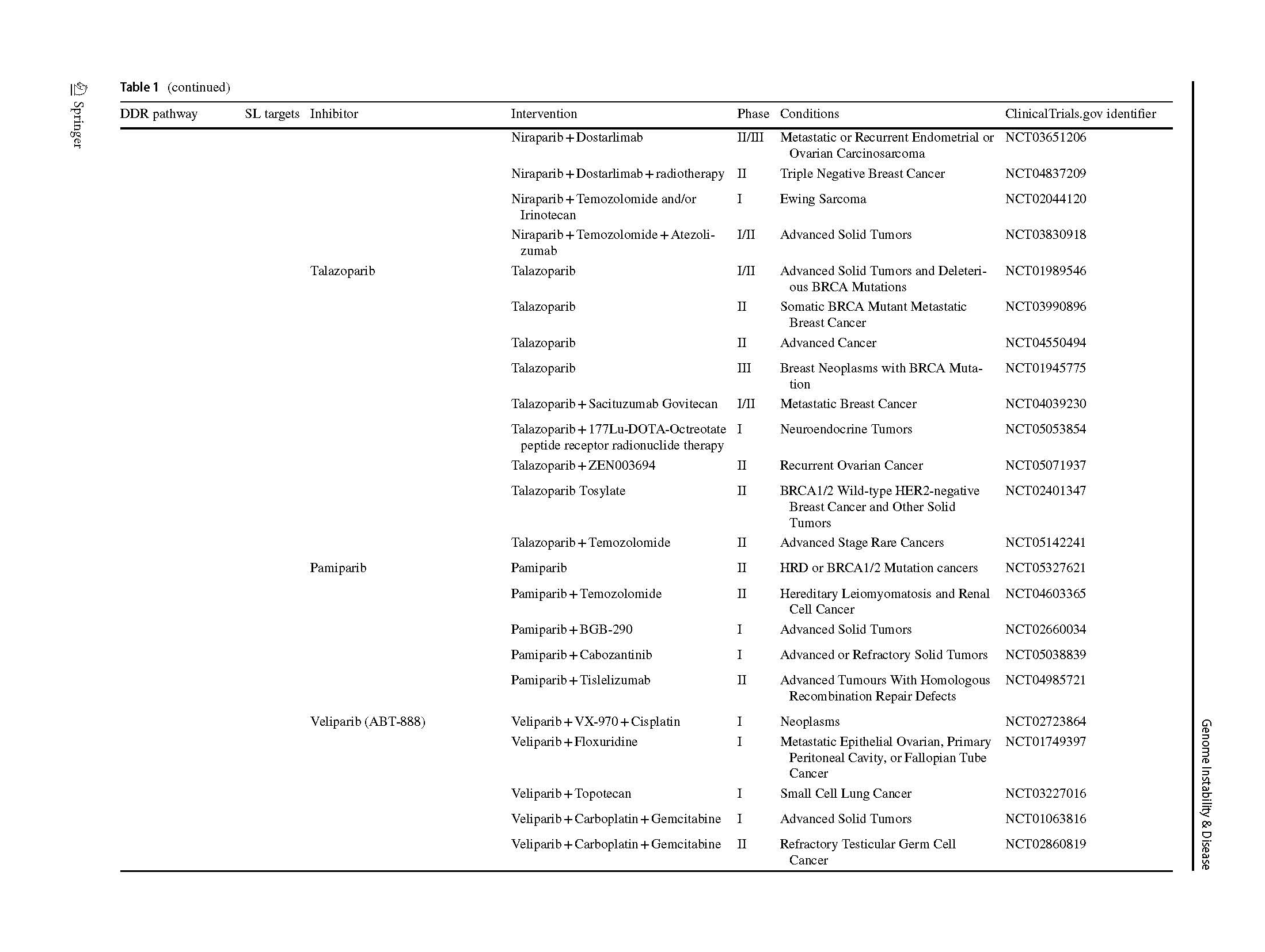 Springer

Table 1 (continued)

| DDR pathway | SL targets | Inhibitor | Intervention | Phase | Conditions | ClinicalTrials.gov identifier |
|---|---|---|---|---|---|---|
| | | | Niraparib + Dostarlimab | II/III | Metastatic or Recurrent Endometrial or Ovarian Carcinosarcoma | NCT03651206 |
| | | | Niraparib + Dostarlimab + radiotherapy | II | Triple Negative Breast Cancer | NCT04837209 |
| | | | Niraparib + Temozolomide and/or Irinotecan | I | Ewing Sarcoma | NCT02044120 |
| | | | Niraparib + Temozolomide + Atezolizumab | I/II | Advanced Solid Tumors | NCT03830918 |
| | | Talazoparib | Talazoparib | I/II | Advanced Solid Tumors and Deleterious BRCA Mutations | NCT01989546 |
| | | | Talazoparib | II | Somatic BRCA Mutant Metastatic Breast Cancer | NCT03990896 |
| | | | Talazoparib | II | Advanced Cancer | NCT04550494 |
| | | | Talazoparib | III | Breast Neoplasms with BRCA Mutation | NCT01945775 |
| | | | Talazoparib + Sacituzumab Govitecan | I/II | Metastatic Breast Cancer | NCT04039230 |
| | | | Talazoparib + 177Lu-DOTA-Octreotate peptide receptor radionuclide therapy | I | Neuroendocrine Tumors | NCT05053854 |
| | | | Talazoparib + ZEN003694 | II | Recurrent Ovarian Cancer | NCT05071937 |
| | | | Talazoparib Tosylate | II | BRCA1/2 Wild-type HER2-negative Breast Cancer and Other Solid Tumors | NCT02401347 |
| | | | Talazoparib + Temozolomide | II | Advanced Stage Rare Cancers | NCT05142241 |
| | | Pamiparib | Pamiparib | II | HRD or BRCA1/2 Mutation cancers | NCT05327621 |
| | | | Pamiparib + Temozolomide | II | Hereditary Leiomyomatosis and Renal Cell Cancer | NCT04603365 |
| | | | Pamiparib + BGB-290 | I | Advanced Solid Tumors | NCT02660034 |
| | | | Pamiparib + Cabozantinib | I | Advanced or Refractory Solid Tumors | NCT05038839 |
| | | | Pamiparib + Tislelizumab | II | Advanced Tumours With Homologous Recombination Repair Defects | NCT04985721 |
| | | Veliparib (ABT-888) | Veliparib + VX-970 + Cisplatin | I | Neoplasms | NCT02723864 |
| | | | Veliparib + Floxuridine | I | Metastatic Epithelial Ovarian, Primary Peritoneal Cavity, or Fallopian Tube Cancer | NCT01749397 |
| | | | Veliparib + Topotecan | I | Small Cell Lung Cancer | NCT03227016 |
| | | | Veliparib + Carboplatin + Gemcitabine | I | Advanced Solid Tumors | NCT01063816 |
| | | | Veliparib + Carboplatin + Gemcitabine | II | Refractory Testicular Germ Cell Cancer | NCT02860819 |

Genome Instability & Disease